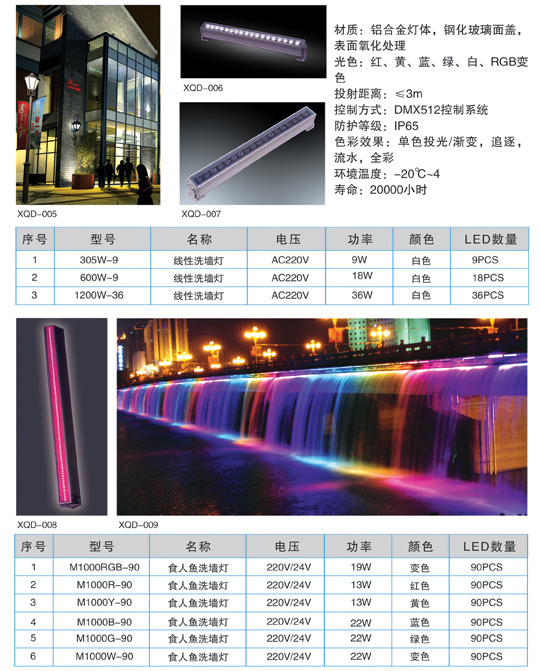 XQD-005

XQD-006

XQD-007

材质：铝合金灯体，钢化玻璃面盖，表面氧化处理
光色：红、黄、蓝、绿、白、RGB变色
投射距离：≤3m
控制方式：DMX512控制系统
防护等级：IP65
色彩效果：单色投光/渐变，追逐，流水，全彩
环境温度：-20℃~4
寿命：20000小时

| 序号 | 型号 | 名称 | 电压 | 功率 | 颜色 | LED数量 |
|---|---|---|---|---|---|---|
| 1 | 305W-9 | 线性洗墙灯 | AC220V | 9W | 白色 | 9PCS |
| 2 | 600W-9 | 线性洗墙灯 | AC220V | 18W | 白色 | 18PCS |
| 3 | 1200W-36 | 线性洗墙灯 | AC220V | 36W | 白色 | 36PCS |

XQD-008

XQD-009

| 序号 | 型号 | 名称 | 电压 | 功率 | 颜色 | LED数量 |
|---|---|---|---|---|---|---|
| 1 | M1000RGB-90 | 食人鱼洗墙灯 | 220V/24V | 19W | 变色 | 90PCS |
| 2 | M1000R-90 | 食人鱼洗墙灯 | 220V/24V | 13W | 红色 | 90PCS |
| 3 | M1000Y-90 | 食人鱼洗墙灯 | 220V/24V | 13W | 黄色 | 90PCS |
| 4 | M1000B-90 | 食人鱼洗墙灯 | 220V/24V | 22W | 蓝色 | 90PCS |
| 5 | M1000G-90 | 食人鱼洗墙灯 | 220V/24V | 22W | 绿色 | 90PCS |
| 6 | M1000W-90 | 食人鱼洗墙灯 | 220V/24V | 22W | 变色 | 90PCS |